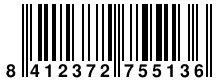 8 412372 755136